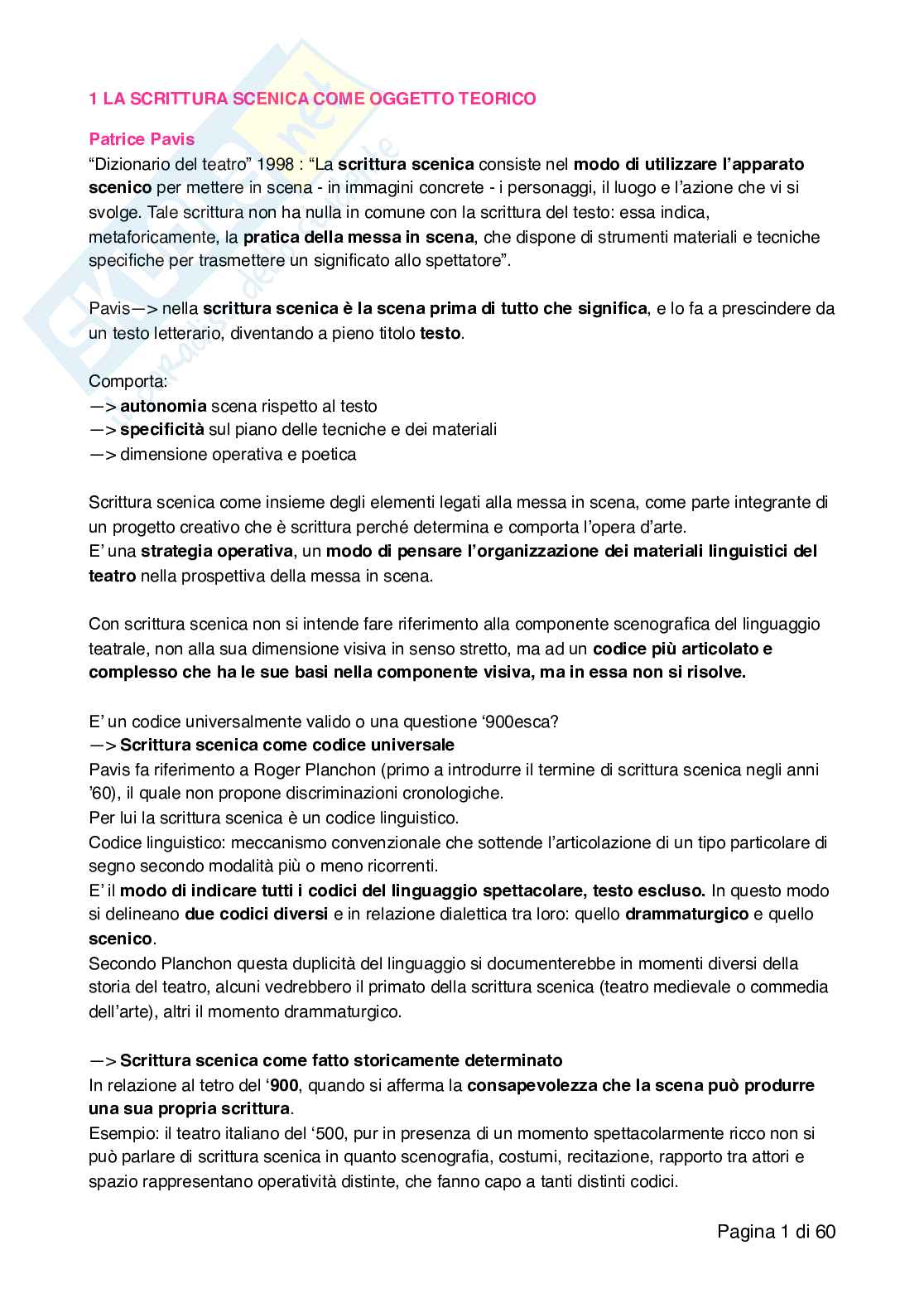 1 LA SCRITTURA SCENICA COME OGGETTO TEORICO

Patrice Pavis
“Dizionario del teatro” 1998 : “La scrittura scenica consiste nel modo di utilizzare l’apparato scenico per mettere in scena - in immagini concrete - i personaggi, il luogo e l’azione che vi si svolge. Tale scrittura non ha nulla in comune con la scrittura del testo: essa indica, metaforicamente, la pratica della messa in scena, che dispone di strumenti materiali e tecniche specifiche per trasmettere un significato allo spettatore”.

Pavis—> nella scrittura scenica è la scena prima di tutto che significa, e lo fa a prescindere da un testo letterario, diventando a pieno titolo testo.

Comporta:
—> autonomia scena rispetto al testo
—> specificità sul piano delle tecniche e dei materiali
—> dimensione operativa e poetica

Scrittura scenica come insieme degli elementi legati alla messa in scena, come parte integrante di un progetto creativo che è scrittura perché determina e comporta l’opera d’arte.
E’ una strategia operativa, un modo di pensare l’organizzazione dei materiali linguistici del teatro nella prospettiva della messa in scena.

Con scrittura scenica non si intende fare riferimento alla componente scenografica del linguaggio teatrale, non alla sua dimensione visiva in senso stretto, ma ad un codice più articolato e complesso che ha le sue basi nella componente visiva, ma in essa non si risolve.

E’ un codice universalmente valido o una questione ‘900esca?
—> Scrittura scenica come codice universale
Pavis fa riferimento a Roger Planchon (primo a introdurre il termine di scrittura scenica negli anni ’60), il quale non propone discriminazioni cronologiche.
Per lui la scrittura scenica è un codice linguistico.
Codice linguistico: meccanismo convenzionale che sottende l’articolazione di un tipo particolare di segno secondo modalità più o meno ricorrenti.
E’ il modo di indicare tutti i codici del linguaggio spettacolare, testo escluso. In questo modo si delineano due codici diversi e in relazione dialettica tra loro: quello drammaturgico e quello scenico.
Secondo Planchon questa duplicità del linguaggio si documenterebbe in momenti diversi della storia del teatro, alcuni vedrebbero il primato della scrittura scenica (teatro medievale o commedia dell’arte), altri il momento drammaturgico.

—> Scrittura scenica come fatto storicamente determinato
In relazione al tetro del ‘900, quando si afferma la consapevolezza che la scena può produrre una sua propria scrittura.
Esempio: il teatro italiano del ‘500, pur in presenza di un momento spettacolarmente ricco non si può parlare di scrittura scenica in quanto scenografia, costumi, recitazione, rapporto tra attori e spazio rappresentano operatività distinte, che fanno capo a tanti distinti codici.

Pagina 1 di 60